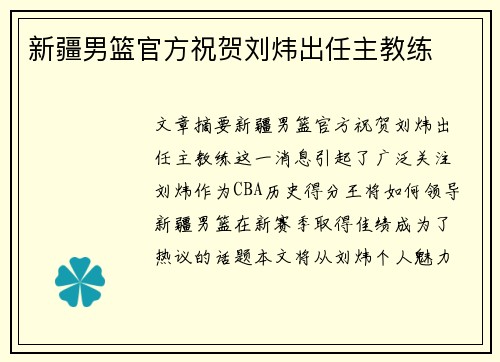 新疆男篮官方祝贺刘炜出任主教练

文章摘要新疆男篮官方祝贺刘炜出任主教练这一消息引起了广泛关注刘炜作为CBA历史得分王将如何领导新疆男篮在新赛季取得佳绩成为了热议的话题本文将从刘炜个人魅力